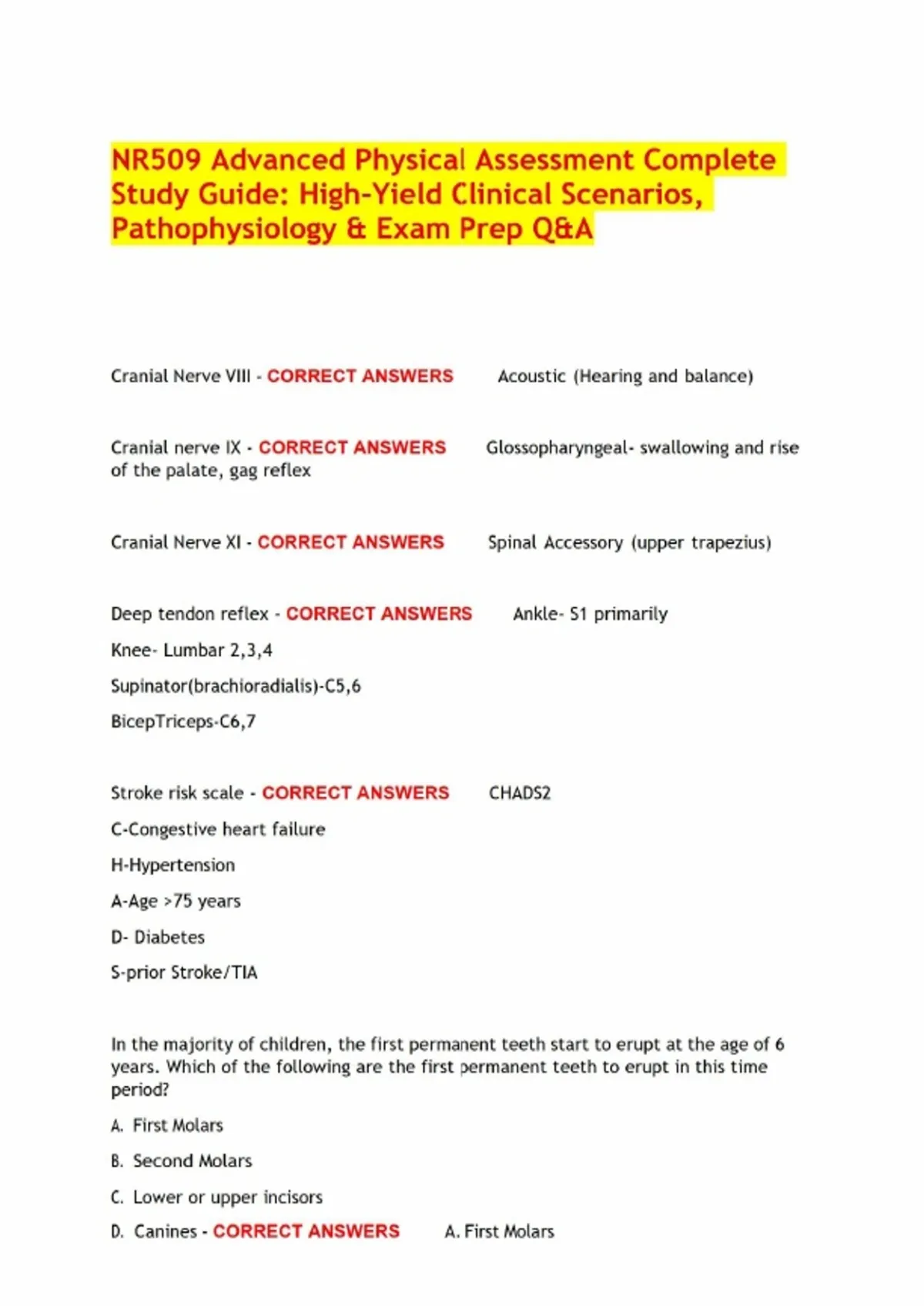 NR509 Advanced Physical Assessment Complete Study Guide: High-Yield Clinical Scenarios, Pathophysiology & Exam Prep Q&A

Cranial Nerve VIII - CORRECT ANSWERS Acoustic (Hearing and balance)

Cranial nerve IX - CORRECT ANSWERS Glossopharyngeal- swallowing and rise of the palate, gag reflex

Cranial Nerve XI - CORRECT ANSWERS Spinal Accessory (upper trapezius)

Deep tendon reflex - CORRECT ANSWERS Ankle- S1 primarily

Knee- Lumbar 2,3,4

Supinator(brachioradialis)-C5,6

BicepTriceps-C6,7

Stroke risk scale - CORRECT ANSWERS CHADS2

C-Congestive heart failure

H-Hypertension

A-Age >75 years

D- Diabetes

S-prior Stroke/TIA

In the majority of children, the first permanent teeth start to erupt at the age of 6 years. Which of the following are the first permanent teeth to erupt in this time period?

A. First Molars

B. Second Molars

C. Lower or upper incisors

D. Canines - CORRECT ANSWERS A. First Molars